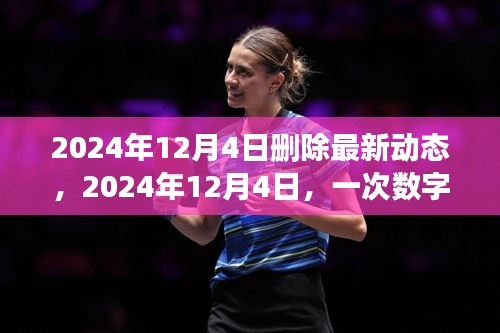 2024年12月4日删除最新动态，2024年12月4日，一次数字